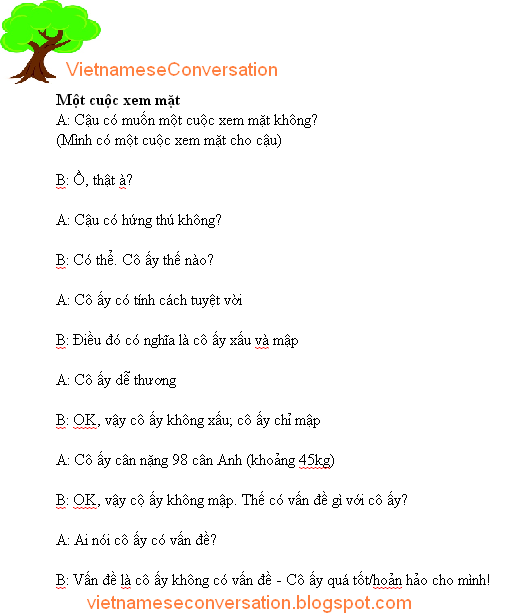 VietnameseConversation

Một cuộc xem mặt
A: Cậu có muốn một cuộc xem mặt không?
(Mình có một cuộc xem mặt cho cậu)

B: Ồ, thật à?

A: Cậu có hứng thú không?

B: Có thể. Cô ấy thế nào?

A: Cô ấy có tính cách tuyệt vời

B: Điều đó có nghĩa là cô ấy xấu và mập

A: Cô ấy dễ thương

B: OK, vậy cô ấy không xấu; cô ấy chỉ mập

A: Cô ấy cân nặng 98 cân Anh (khoảng 45kg)

B: OK, vậy cộ ấy không mập. Thế có vấn đề gì với cô ấy?

A: Ai nói cô ấy có vấn đề?

B: Vấn đề là cô ấy không có vấn đề - Cô ấy quá tốt/hoản hảo cho mình!

vietnameseconversation.blogspot.com